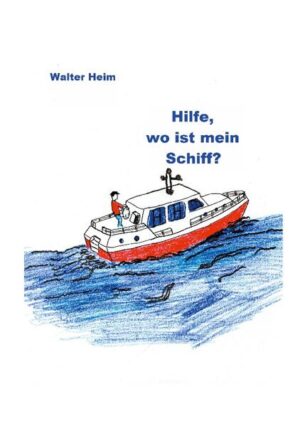 Walter Heim

Hilfe, wo ist mein Schiff?